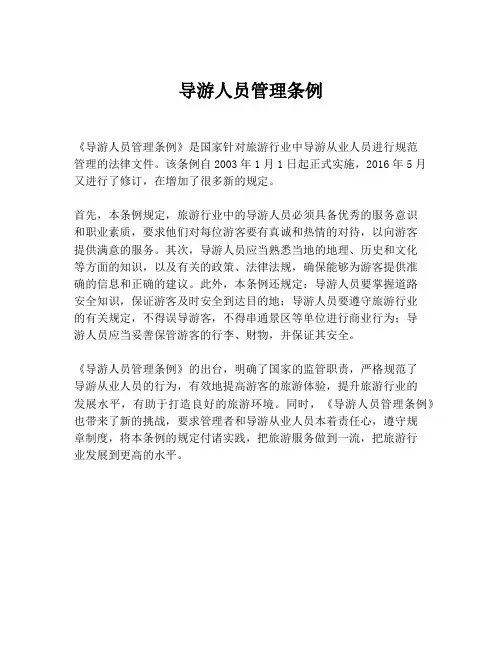 导游人员管理条例

《导游人员管理条例》是国家针对旅游行业中导游从业人员进行规范管理的法律文件。该条例自 2003 年 1 月 1 日起正式实施，2016 年 5 月又进行了修订，在增加了很多新的规定。

首先，本条例规定，旅游行业中的导游人员必须具备优秀的服务意识和职业素质，要求他们对每位游客要有真诚和热情的对待，以向游客提供满意的服务。其次，导游人员应当熟悉当地的地理、历史和文化等方面的知识，以及有关的政策、法律法规，确保能够为游客提供准确的信息和正确的建议。此外，本条例还规定：导游人员要掌握道路安全知识，保证游客及时安全到达目的地；导游人员要遵守旅游行业的有关规定，不得误导游客，不得串通景区等单位进行商业行为；导游人员应当妥善保管游客的行李、财物，并保证其安全。

《导游人员管理条例》的出台，明确了国家的监管职责，严格规范了导游从业人员的行为，有效地提高游客的旅游体验，提升旅游行业的发展水平，有助于打造良好的旅游环境。同时，《导游人员管理条例》也带来了新的挑战，要求管理者和导游从业人员本着责任心，遵守规章制度，将本条例的规定付诸实践，把旅游服务做到一流，把旅游行业发展到更高的水平。